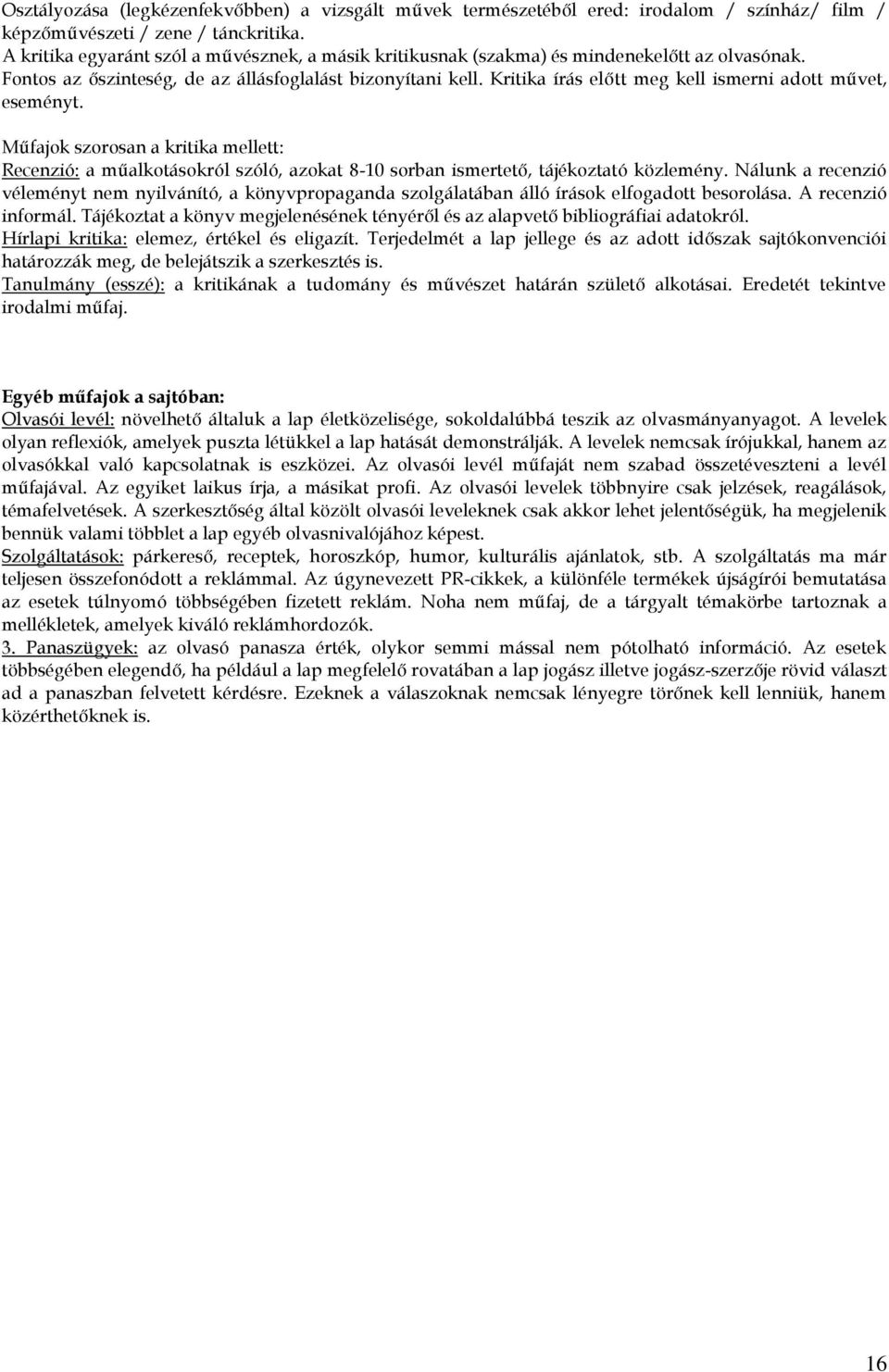 Osztályozása (legkézenfekvőbben) a vizsgált művek természetéből ered: irodalom / színház/ film / képzőművészeti / zene / tánckritika.
A kritika egyaránt szól a művésznek, a másik kritikusnak (szakma) és mindenekelőtt az olvasónak.
Fontos az őszinteség, de az állásfoglalást bizonyítani kell. Kritika írás előtt meg kell ismerni adott művet, eseményt.

Műfajok szorosan a kritika mellett:
Recenzió: a műalkotásokról szóló, azokat 8-10 sorban ismertető, tájékoztató közlemény. Nálunk a recenzió véleményt nem nyilvánító, a könyvpropaganda szolgálatában álló írások elfogadott besorolása. A recenzió informál. Tájékoztat a könyv megjelenésének tényéről és az alapvető bibliográfiai adatokról.
Hírlapi kritika: elemez, értékel és eligazít. Terjedelmét a lap jellege és az adott időszak sajtókonvenciói határozzák meg, de belejátszik a szerkesztés is.
Tanulmány (esszé): a kritikának a tudomány és művészet határán születő alkotásai. Eredetét tekintve irodalmi műfaj.

Egyéb műfajok a sajtóban:
Olvasói levél: növelhető általuk a lap életközelisége, sokoldalúbbá teszik az olvasmányanyagot. A levelek olyan reflexiók, amelyek puszta létükkel a lap hatását demonstrálják. A levelek nemcsak írójukkal, hanem az olvasókkal való kapcsolatnak is eszközei. Az olvasói levél műfaját nem szabad összetéveszteni a levél műfajával. Az egyiket laikus írja, a másikat profi. Az olvasói levelek többnyire csak jelzések, reagálások, témafelvetések. A szerkesztőség által közölt olvasói leveleknek csak akkor lehet jelentőségük, ha megjelenik bennük valami többlet a lap egyéb olvasnivalójához képest.
Szolgáltatások: párkereső, receptek, horoszkóp, humor, kulturális ajánlatok, stb. A szolgáltatás ma már teljesen összefonódott a reklámmal. Az úgynevezett PR-cikkek, a különféle termékek újságírói bemutatása az esetek túlnyomó többségében fizetett reklám. Noha nem műfaj, de a tárgyalt témakörbe tartoznak a mellékletek, amelyek kiváló reklámhordozók.
3. Panaszügyek: az olvasó panasza érték, olykor semmi mással nem pótolható információ. Az esetek többségében elegendő, ha például a lap megfelelő rovatában a lap jogász illetve jogász-szerzője rövid választ ad a panaszban felvetett kérdésre. Ezeknek a válaszoknak nemcsak lényegre törőnek kell lenniük, hanem közérthetőknek is.

16